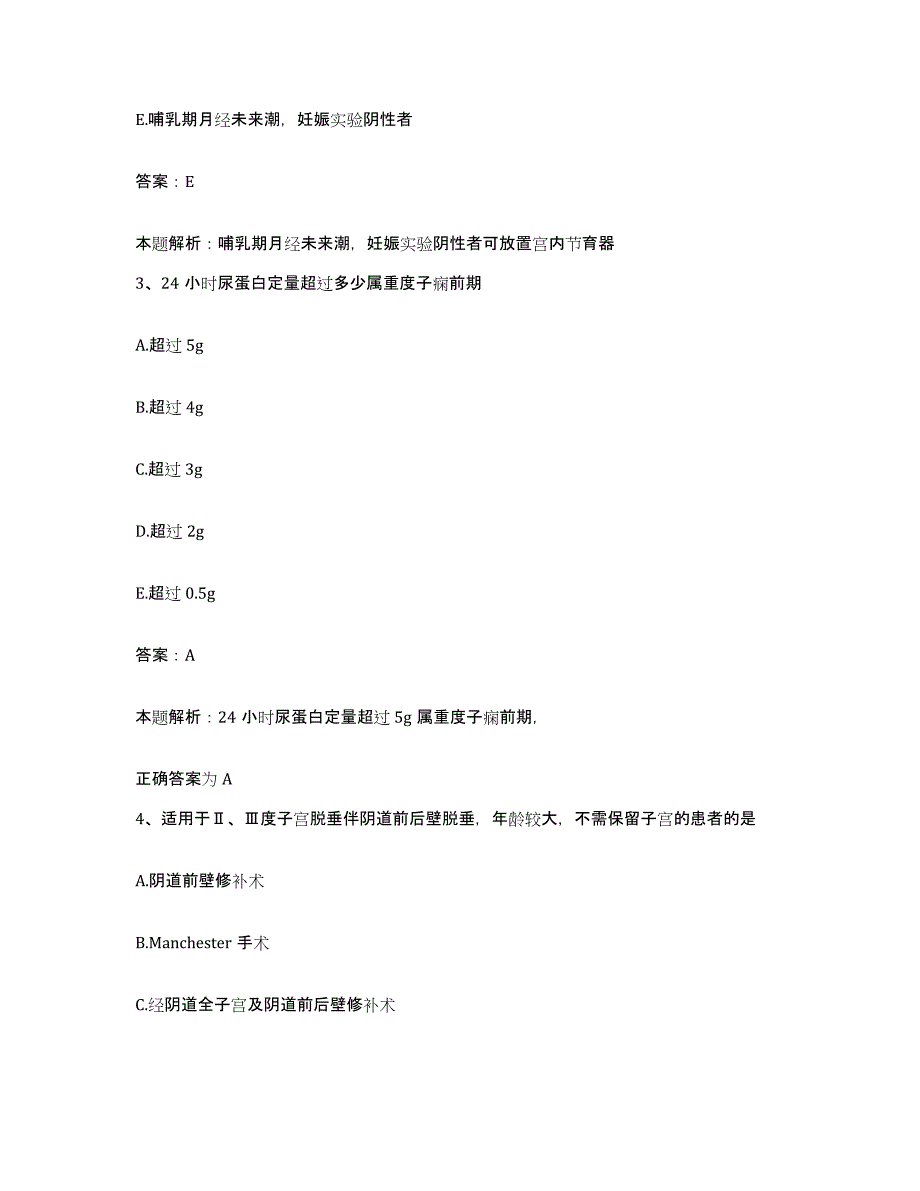 E.哺乳期月经未来潮，妊娠实验阴性者

答案：E

本题解析：哺乳期月经未来潮，妊娠实验阴性者可放置宫内节育器

3、24 小时尿蛋白定量超过多少属重度子痫前期

A.超过 5g

B.超过 4g

C.超过 3g

D.超过 2g

E.超过 0.5g

答案：A

本题解析：24 小时尿蛋白定量超过 5g 属重度子痫前期，

正确答案为 A

4、适用于Ⅱ、Ⅲ度子宫脱垂伴阴道前后壁脱垂，年龄较大，不需保留子宫的患者的是

A.阴道前壁修补术

B.Manchester 手术

C.经阴道全子宫及阴道前后壁修补术